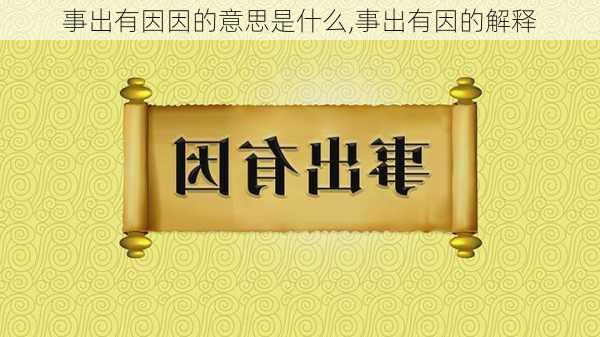 事出有因因的意思是什么,事出有因的解释

因有出事